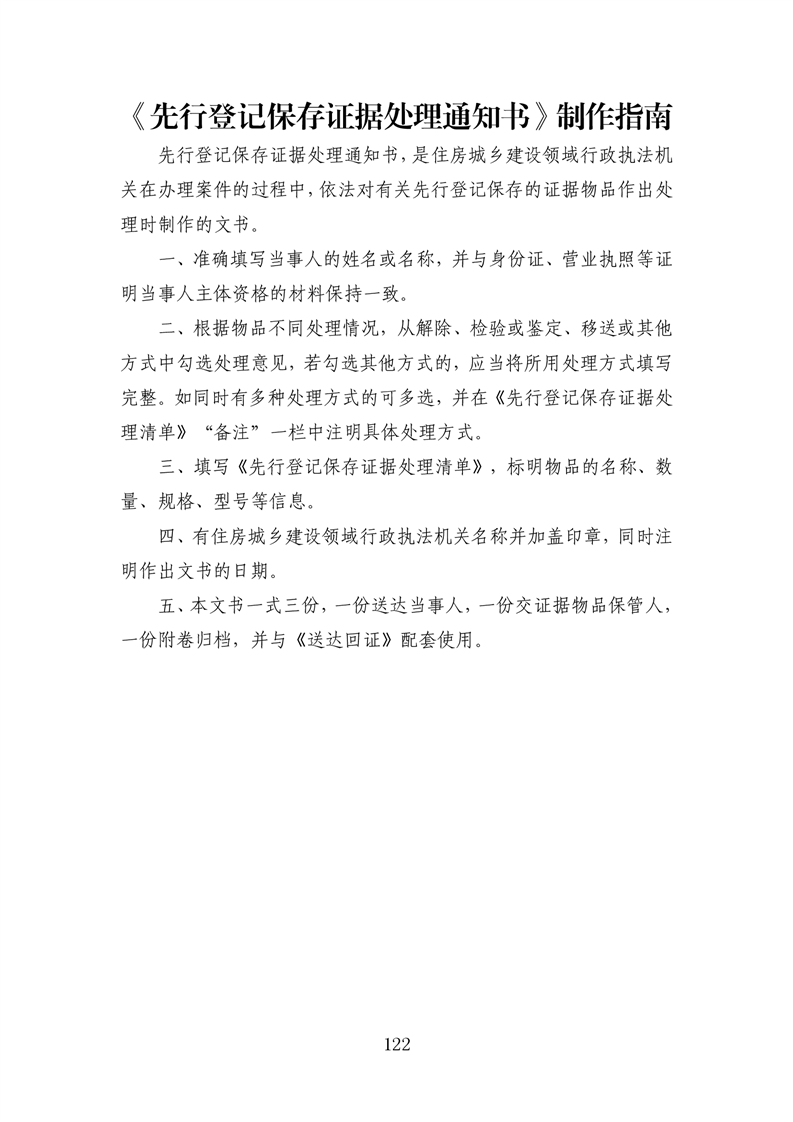 《先行登记保存证据处理通知书》制作指南

先行登记保存证据处理通知书，是住房城乡建设领域行政执法机关在办理案件的过程中，依法对有关先行登记保存的证据物品作出处理时制作的文书。

一、准确填写当事人的姓名或名称，并与身份证、营业执照等证明当事人主体资格的材料保持一致。

二、根据物品不同处理情况，从解除、检验或鉴定、移送或其他方式中勾选处理意见，若勾选其他方式的，应当将所用处理方式填写完整。如同时有多种处理方式的可多选，并在《先行登记保存证据处理清单》“备注”一栏中注明具体处理方式。

三、填写《先行登记保存证据处理清单》，标明物品的名称、数量、规格、型号等信息。

四、有住房城乡建设领域行政执法机关名称并加盖印章，同时注明作出文书的日期。

五、本文书一式三份，一份送达当事人，一份交证据物品保管人，一份附卷归档，并与《送达回证》配套使用。

122